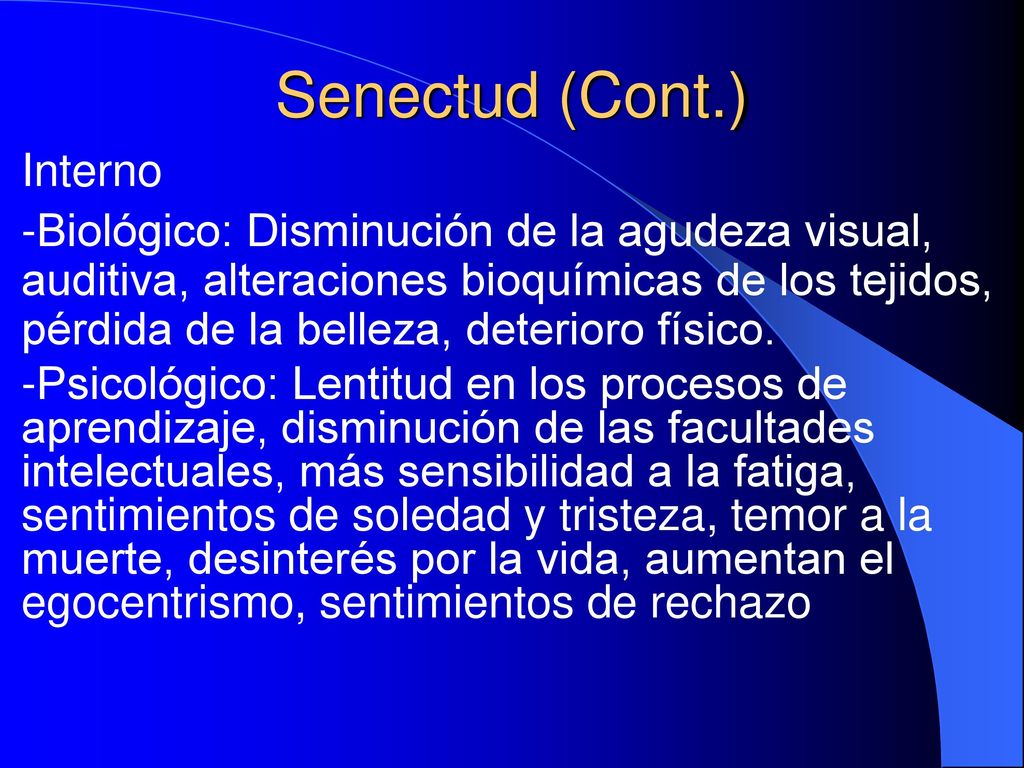 Senectud (Cont.)

Interno

-Biológico: Disminución de la agudeza visual, auditiva, alteraciones bioquímicas de los tejidos, pérdida de la belleza, deterioro físico.

-Psicológico: Lentitud en los procesos de aprendizaje, disminución de las facultades intelectuales, más sensibilidad a la fatiga, sentimientos de soledad y tristeza, temor a la muerte, desinterés por la vida, aumentan el egocentrismo, sentimientos de rechazo